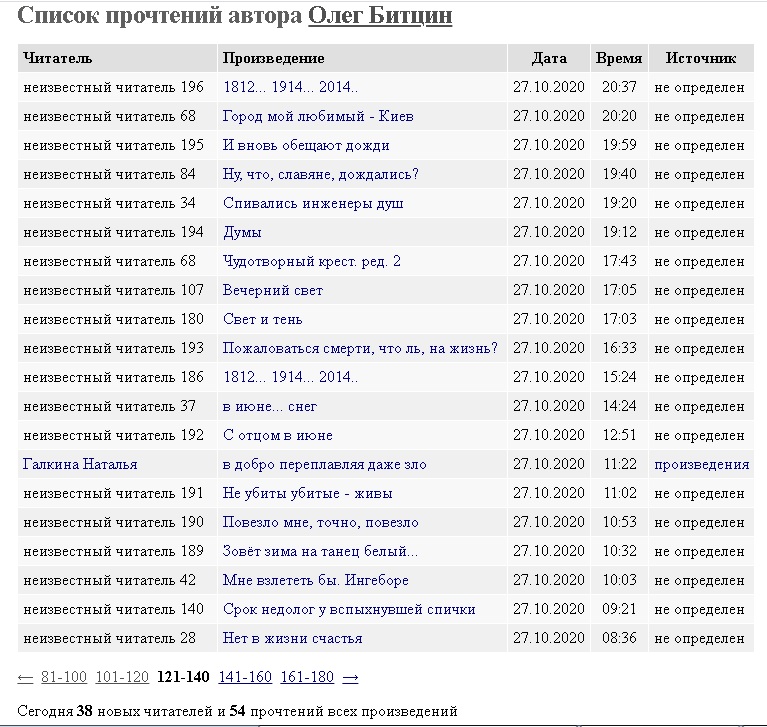 Список прочтений автора Олег Битцин

| Читатель | Произведение | Дата | Время | Источник |
|---|---|---|---|---|
| неизвестный читатель 196 | 1812... 1914... 2014.. | 27.10.2020 | 20:37 | не определен |
| неизвестный читатель 68 | Город мой любимый - Киев | 27.10.2020 | 20:20 | не определен |
| неизвестный читатель 195 | И вновь обещают дожди | 27.10.2020 | 19:59 | не определен |
| неизвестный читатель 84 | Ну, что, славяне, дождались? | 27.10.2020 | 19:40 | не определен |
| неизвестный читатель 34 | Спивались инженеры душ | 27.10.2020 | 19:20 | не определен |
| неизвестный читатель 194 | Думы | 27.10.2020 | 19:12 | не определен |
| неизвестный читатель 68 | Чудотворный крест. ред. 2 | 27.10.2020 | 17:43 | не определен |
| неизвестный читатель 107 | Вечерний свет | 27.10.2020 | 17:05 | не определен |
| неизвестный читатель 180 | Свет и тень | 27.10.2020 | 17:03 | не определен |
| неизвестный читатель 193 | Пожаловаться смерти, что ль, на жизнь? | 27.10.2020 | 16:33 | не определен |
| неизвестный читатель 186 | 1812... 1914... 2014.. | 27.10.2020 | 15:24 | не определен |
| неизвестный читатель 37 | в июне... снег | 27.10.2020 | 14:24 | не определен |
| неизвестный читатель 192 | С отцом в июне | 27.10.2020 | 12:51 | не определен |
| Галкина Наталья | в добро переплавляя даже зло | 27.10.2020 | 11:22 | произведения |
| неизвестный читатель 191 | Не убиты убитые - живы | 27.10.2020 | 11:02 | не определен |
| неизвестный читатель 190 | Повезло мне, точно, повезло | 27.10.2020 | 10:53 | не определен |
| неизвестный читатель 189 | Зовёт зима на танец белый... | 27.10.2020 | 10:32 | не определен |
| неизвестный читатель 42 | Мне взлететь бы. Ингеборе | 27.10.2020 | 10:03 | не определен |
| неизвестный читатель 140 | Срок недолог у вспыхнувшей спички | 27.10.2020 | 09:21 | не определен |
| неизвестный читатель 28 | Нет в жизни счастья | 27.10.2020 | 08:36 | не определен |

← 81-100 101-120 121-140 141-160 161-180 →

Сегодня 38 новых читателей и 54 прочтений всех произведений